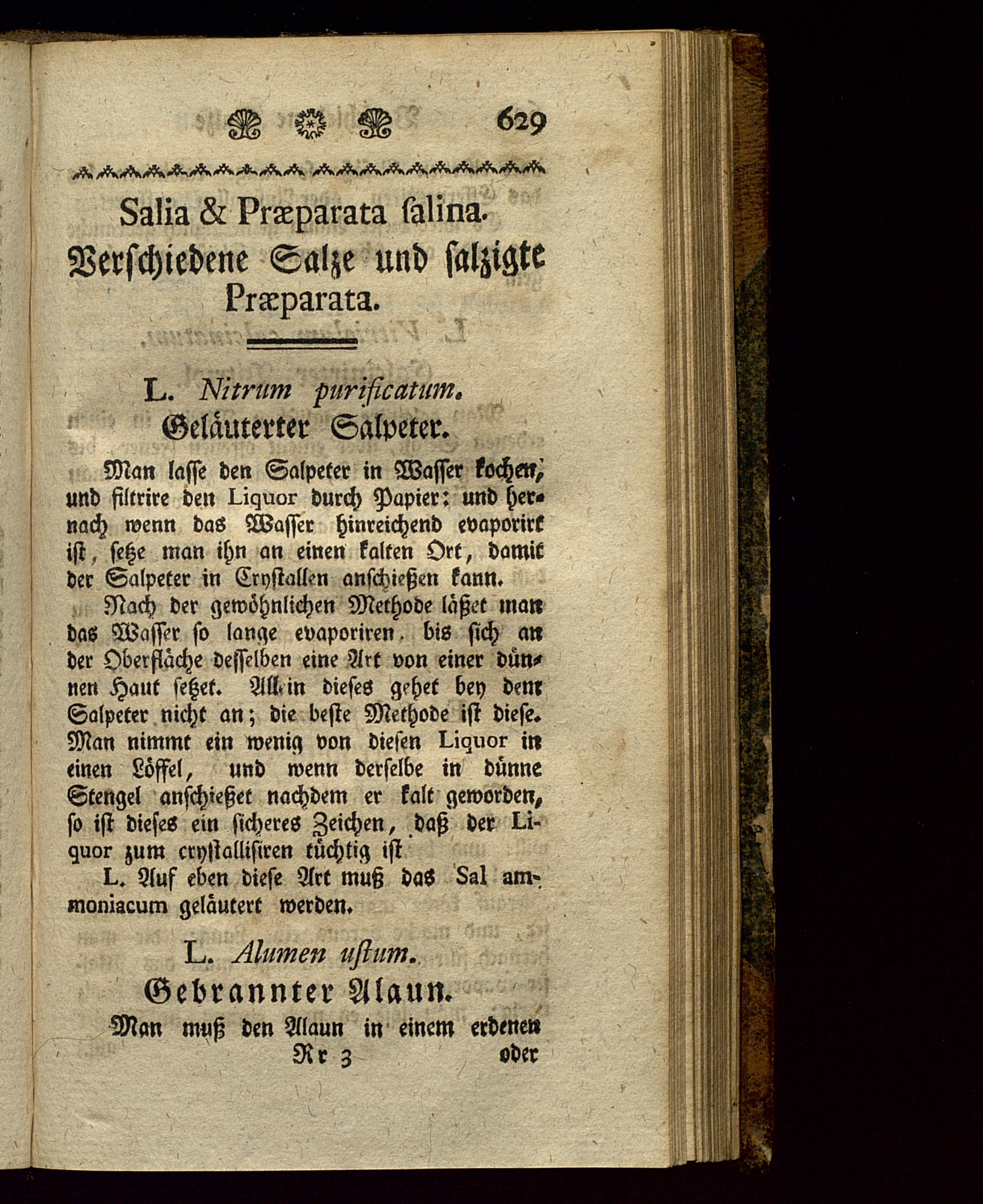 629

Salia & Præparata ſalina.
Verſchiedene Salze und ſalzigte Præparata.

L. Nitrum purificatum.
Geläuterter Salpeter.

Man laſſe den Salpeter in Waſſer kochen, und filtrire den Liquor durch Papier: und hernach wenn das Waſſer hinreichend evaporirt iſt, ſetze man ihn an einen kalten Ort, damit der Salpeter in Cryſtallen anſchießen kann.

Nach der gewöhnlichen Methode läßet man das Waſſer ſo lange evaporiren. bis ſich an der Oberfläche deſſelben eine Art von einer dünnen Haut ſetzet. Allein dieſes gehet bey dem Salpeter nicht an; die beſte Methode iſt dieſe. Man nimmt ein wenig von dieſen Liquor in einen Löffel, und wenn derſelbe in dünne Stengel anſchießet nachdem er kalt geworden, ſo iſt dieſes ein ſicheres Zeichen, daß der Liquor zum cryſtalliſiren tüchtig iſt

L. Auf eben dieſe Art muß das Sal ammoniacum geläutert werden.

L. Alumen uſtum.
Gebrannter Alaun.

Man muß den Alaun in einem erdenen

Rr 3 oder